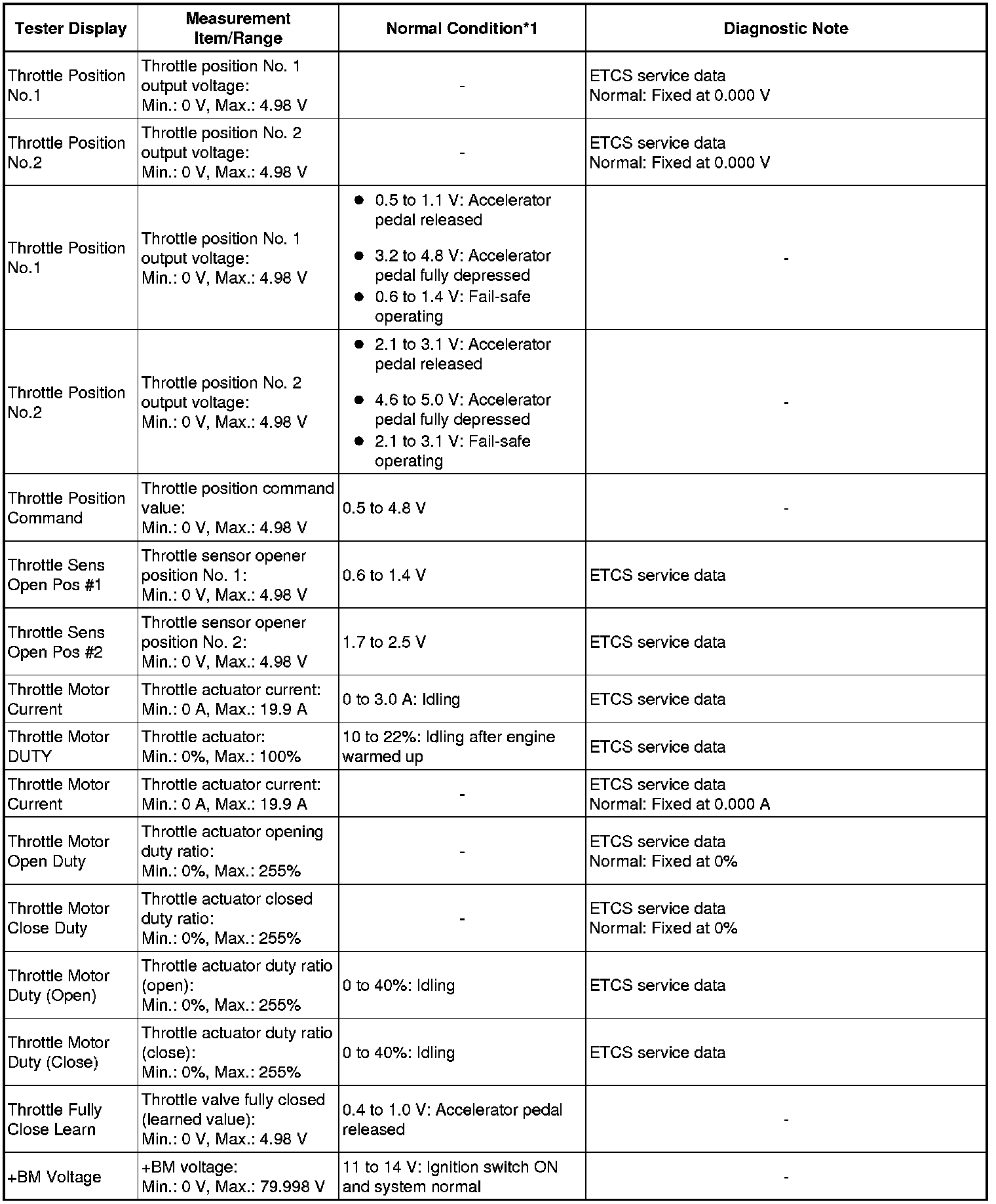 | Tester Display | Measurement Item/Range | Normal Condition*1 | Diagnostic Note |
|---|---|---|---|
| Throttle Position No.1 | Throttle position No. 1 output voltage: Min.: 0 V, Max.: 4.98 V | - | ETCS service data Normal: Fixed at 0.000 V |
| Throttle Position No.2 | Throttle position No. 2 output voltage: Min.: 0 V, Max.: 4.98 V | - | ETCS service data Normal: Fixed at 0.000 V |
| Throttle Position No.1 | Throttle position No. 1 output voltage: Min.: 0 V, Max.: 4.98 V | ● 0.5 to 1.1 V: Accelerator pedal released ● 3.2 to 4.8 V: Accelerator pedal fully depressed ● 0.6 to 1.4 V: Fail-safe operating | - |
| Throttle Position No.2 | Throttle position No. 2 output voltage: Min.: 0 V, Max.: 4.98 V | ● 2.1 to 3.1 V: Accelerator pedal released ● 4.6 to 5.0 V: Accelerator pedal fully depressed ● 2.1 to 3.1 V: Fail-safe operating | - |
| Throttle Position Command | Throttle position command value: Min.: 0 V, Max.: 4.98 V | 0.5 to 4.8 V | - |
| Throttle Sens Open Pos #1 | Throttle sensor opener position No. 1: Min.: 0 V, Max.: 4.98 V | 0.6 to 1.4 V | ETCS service data |
| Throttle Sens Open Pos #2 | Throttle sensor opener position No. 2: Min.: 0 V, Max.: 4.98 V | 1.7 to 2.5 V | ETCS service data |
| Throttle Motor Current | Throttle actuator current: Min.: 0 A, Max.: 19.9 A | 0 to 3.0 A: Idling | ETCS service data |
| Throttle Motor DUTY | Throttle actuator: Min.: 0%, Max.: 100% | 10 to 22%: Idling after engine warmed up | ETCS service data |
| Throttle Motor Current | Throttle actuator current: Min.: 0 A, Max.: 19.9 A | - | ETCS service data Normal: Fixed at 0.000 A |
| Throttle Motor Open Duty | Throttle actuator opening duty ratio: Min.: 0%, Max.: 255% | - | ETCS service data Normal: Fixed at 0% |
| Throttle Motor Close Duty | Throttle actuator closed duty ratio: Min.: 0%, Max.: 255% | - | ETCS service data Normal: Fixed at 0% |
| Throttle Motor Duty (Open) | Throttle actuator duty ratio (open): Min.: 0%, Max.: 255% | 0 to 40%: Idling | ETCS service data |
| Throttle Motor Duty (Close) | Throttle actuator duty ratio (close): Min.: 0%, Max.: 255% | 0 to 40%: Idling | ETCS service data |
| Throttle Fully Close Learn | Throttle valve fully closed (learned value): Min.: 0 V, Max.: 4.98 V | 0.4 to 1.0 V: Accelerator pedal released | - |
| +BM Voltage | +BM voltage: Min.: 0 V, Max.: 79.998 V | 11 to 14 V: Ignition switch ON and system normal | - |